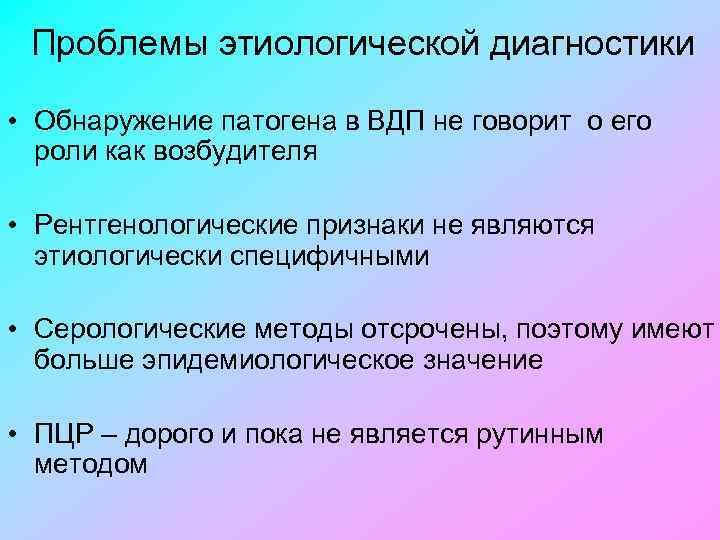 Проблемы этиологической диагностики

• Обнаружение патогена в ВДП не говорит о его роли как возбудителя

• Рентгенологические признаки не являются этиологически специфичными

• Серологические методы отсрочены, поэтому имеют больше эпидемиологическое значение

• ПЦР – дорого и пока не является рутинным методом